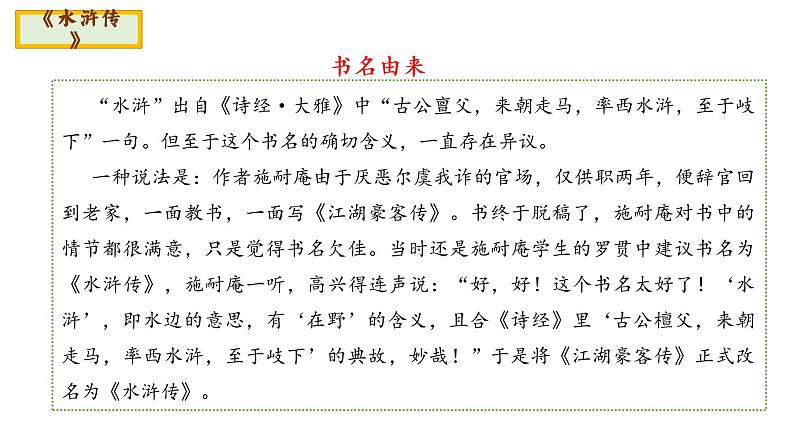 《水浒传》

书名由来

“水浒”出自《诗经·大雅》中“古公亶父，来朝走马，率西水浒，至于岐下”一句。但至于这个书名的确切含义，一直存在异议。

一种说法是：作者施耐庵由于厌恶尔虞我诈的官场，仅供职两年，便辞官回到老家，一面教书，一面写《江湖豪客传》。书终于脱稿了，施耐庵对书中的情节都很满意，只是觉得书名欠佳。当时还是施耐庵学生的罗贯中建议书名为《水浒传》，施耐庵一听，高兴得连声说：“好，好！这个书名太好了！‘水浒’，即水边的意思，有‘在野’的含义，且合《诗经》里‘古公檀父，来朝走马，率西水浒，至于岐下’的典故，妙哉！”于是将《江湖豪客传》正式改名为《水浒传》。